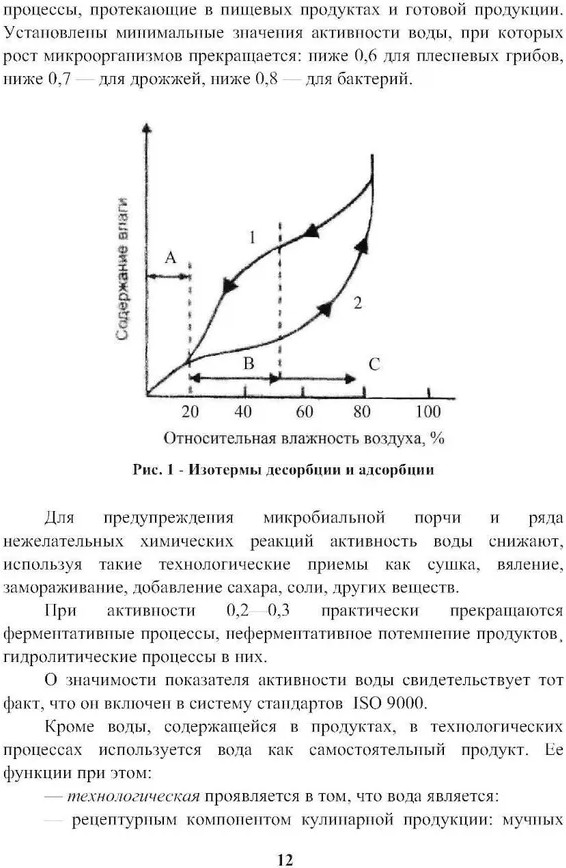 процессы, протекающие в пищевых продуктах и готовой продукции. Установлены минимальные значения активности воды, при которых рост микроорганизмов прекращается: ниже 0,6 для плесневых грибов, ниже 0,7 — для дрожжей, ниже 0,8 — для бактерий.

Содержание влаги

A

1

2

B

C

20 40 60 80 100

Относительная влажность воздуха, %

Рис. 1 - Изотермы десорбции и адсорбции

Для предупреждения микробиальной порчи и ряда нежелательных химических реакций активность воды снижают, используя такие технологические приемы как сушка, вяление, замораживание, добавление сахара, соли, других веществ.

При активности 0,2—0,3 практически прекращаются ферментативные процессы, неферментативное потемнение продуктов, гидролитические процессы в них.

О значимости показателя активности воды свидетельствует тот факт, что он включен в систему стандартов ISO 9000.

Кроме воды, содержащейся в продуктах, в технологических процессах используется вода как самостоятельный продукт. Ее функции при этом:

— технологическая проявляется в том, что вода является:

— рецептурным компонентом кулинарной продукции: мучных

12